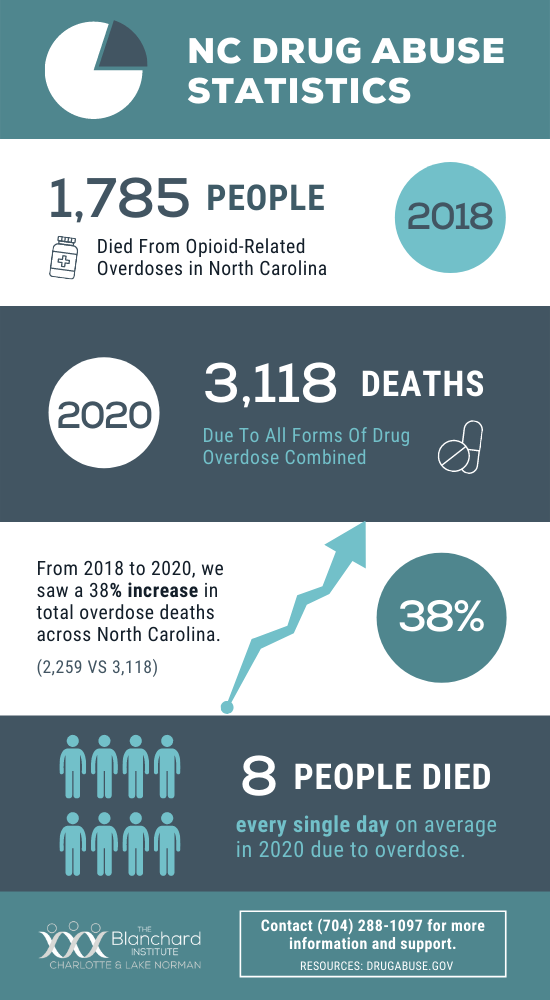 NC DRUG ABUSE STATISTICS

1,785 PEOPLE

Died From Opioid-Related Overdoses in North Carolina

2018

2020

3,118 DEATHS

Due To All Forms Of Drug Overdose Combined

From 2018 to 2020, we saw a 38% increase in total overdose deaths across North Carolina.

(2,259 VS 3,118)

38%

8 PEOPLE DIED

every single day on average in 2020 due to overdose.

THE Blanchard INSTITUTE
CHARLOTTE & LAKE NORMAN

Contact (704) 288-1097 for more information and support.

RESOURCES: DRUGABUSE.GOV